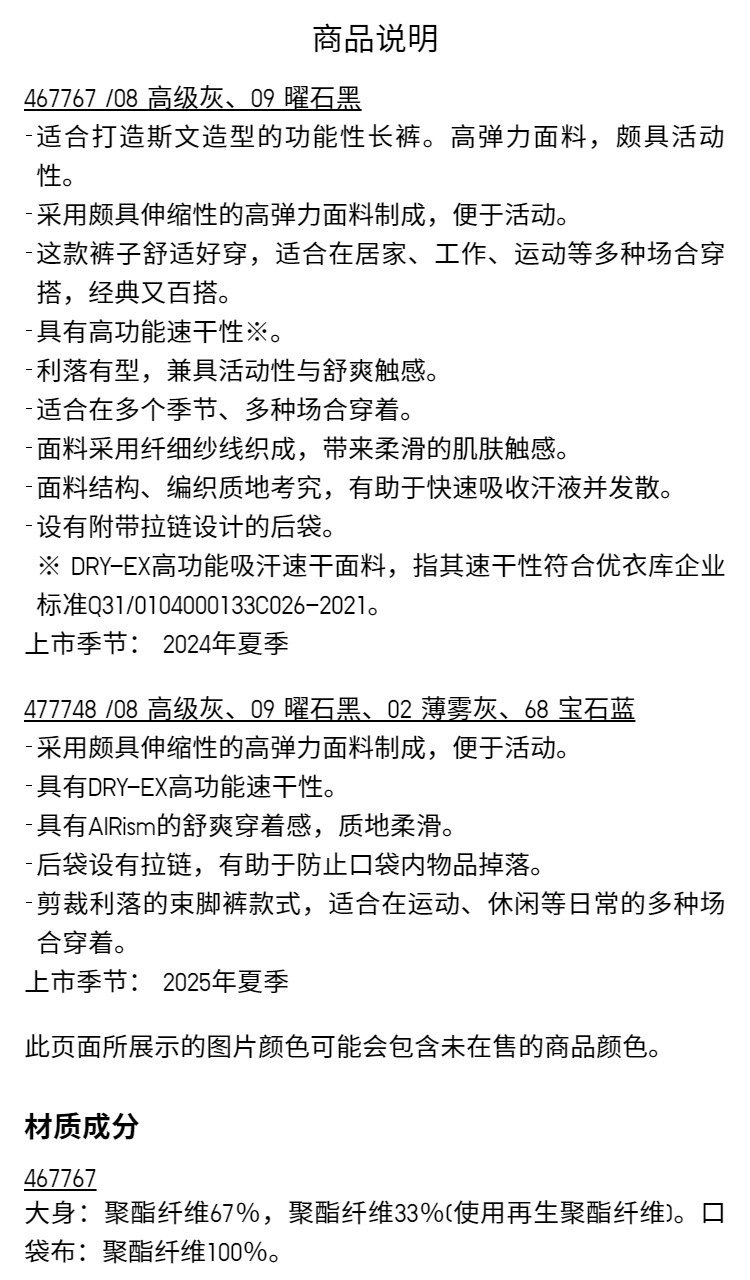 商品说明

467767 /08 高级灰、09 曜石黑

-适合打造斯文造型的功能性长裤。高弹力面料，颇具活动性。
-采用颇具伸缩性的高弹力面料制成，便于活动。
-这款裤子舒适好穿，适合在居家、工作、运动等多种场合穿搭，经典又百搭。
-具有高功能速干性※。
-利落有型，兼具活动性与舒爽触感。
-适合在多个季节、多种场合穿着。
-面料采用纤细纱线织成，带来柔滑的肌肤触感。
-面料结构、编织质地考究，有助于快速吸收汗液并发散。
-设有附带拉链设计的后袋。
※ DRY-EX高功能吸汗速干面料，指其速干性符合优衣库企业标准Q31/0104000133C026-2021。
上市季节： 2024年夏季

477748 /08 高级灰、09 曜石黑、02 薄雾灰、68 宝石蓝

-采用颇具伸缩性的高弹力面料制成，便于活动。
-具有DRY-EX高功能速干性。
-具有AIRism的舒爽穿着感，质地柔滑。
-后袋设有拉链，有助于防止口袋内物品掉落。
-剪裁利落的束脚裤款式，适合在运动、休闲等日常的多种场合穿着。
上市季节： 2025年夏季

此页面所展示的图片颜色可能会包含未在售的商品颜色。

材质成分

467767

大身：聚酯纤维67%，聚酯纤维33%(使用再生聚酯纤维)。口袋布：聚酯纤维100%。